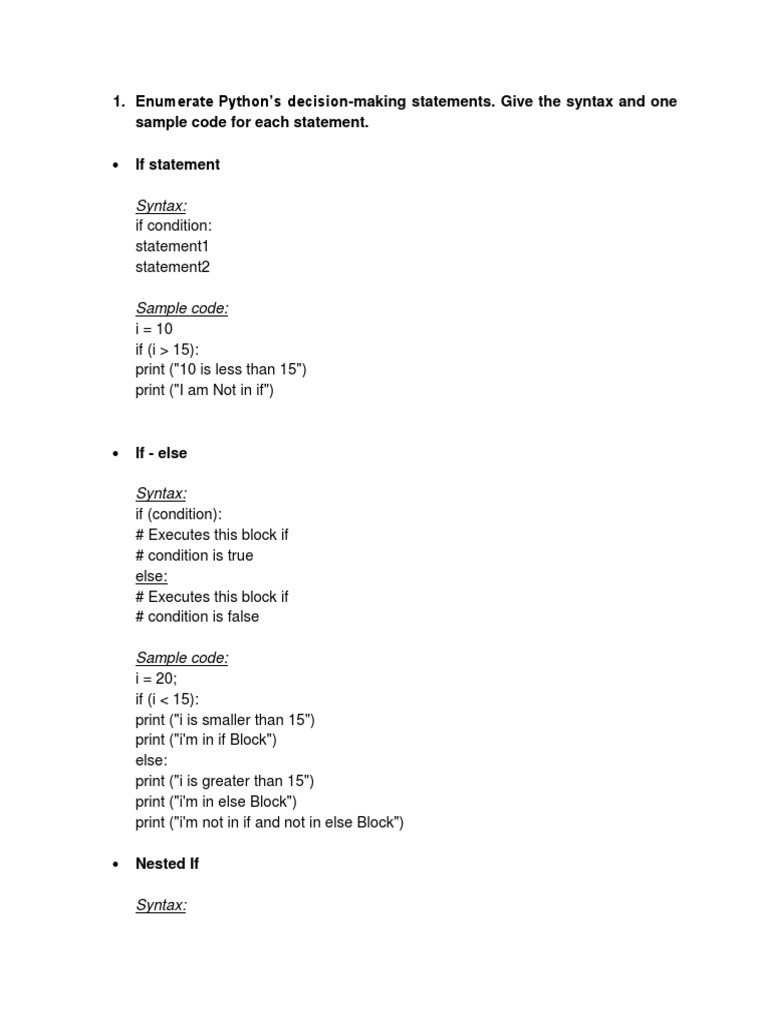 1. Enumerate Python's decision-making statements. Give the syntax and one sample code for each statement.

• If statement

Syntax:
if condition:
statement1
statement2

Sample code:
i = 10
if (i > 15):
print ("10 is less than 15")
print ("I am Not in if")

• If - else

Syntax:
if (condition):
# Executes this block if
# condition is true
else:
# Executes this block if
# condition is false

Sample code:
i = 20;
if (i < 15):
print ("i is smaller than 15")
print ("i'm in if Block")
else:
print ("i is greater than 15")
print ("i'm in else Block")
print ("i'm not in if and not in else Block")

• Nested If

Syntax: